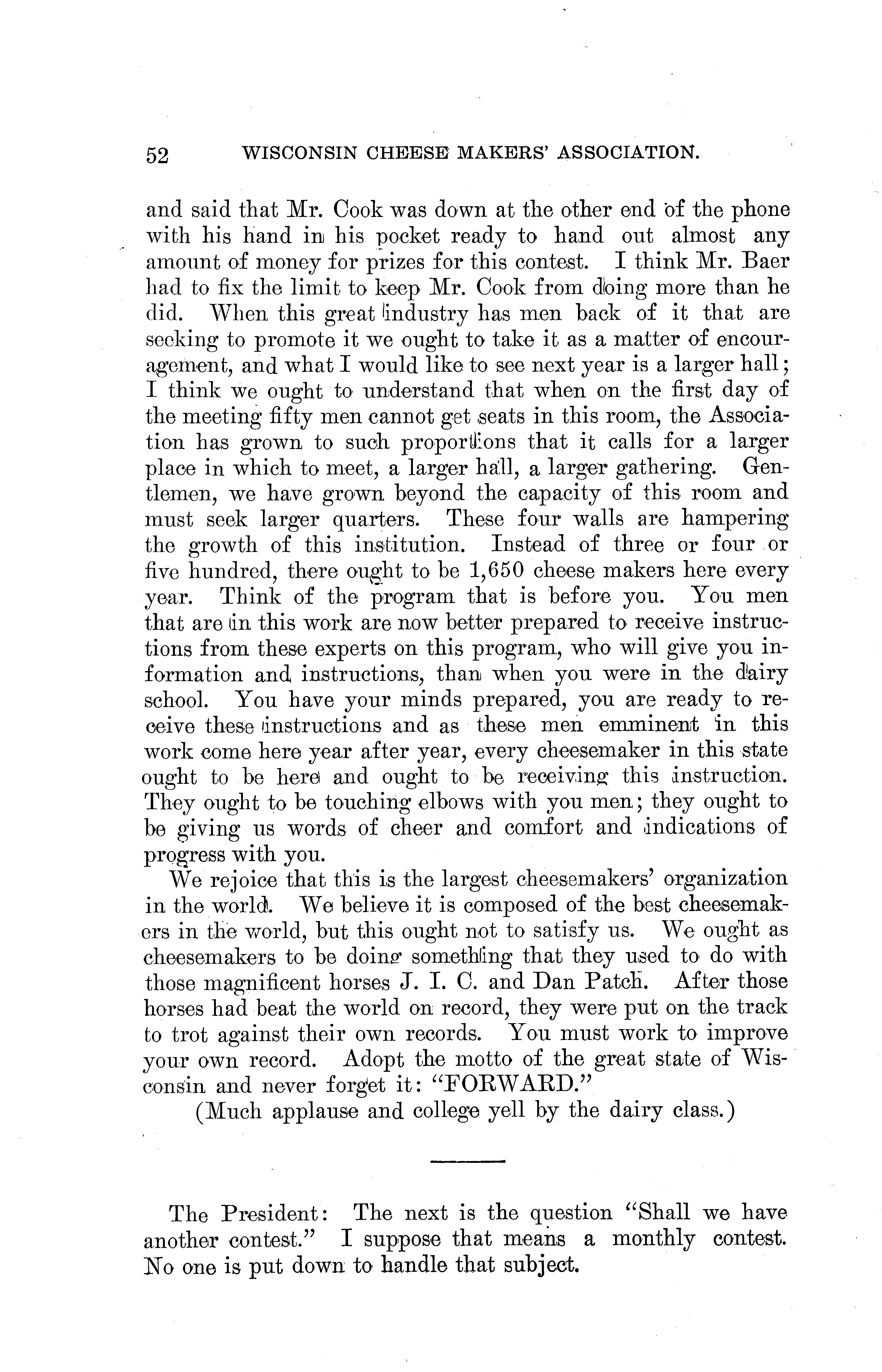 52 WISCONSIN CHEESE MAKERS' ASSOCIATION.

and said that Mr. Cook was down at the other end of the phone with his hand in his pocket ready to hand out almost any amount of money for prizes for this contest. I think Mr. Baer had to fix the limit to keep Mr. Cook from doing more than he did. When this great industry has men back of it that are seeking to promote it we ought to take it as a matter of encouragement, and what I would like to see next year is a larger hall; I think we ought to understand that when on the first day of the meeting fifty men cannot get seats in this room, the Association has grown to such proportions that it calls for a larger place in which to meet, a larger hall, a larger gathering. Gentlemen, we have grown beyond the capacity of this room and must seek larger quarters. These four walls are hampering the growth of this institution. Instead of three or four or five hundred, there ought to be 1,650 cheese makers here every year. Think of the program that is before you. You men that are in this work are now better prepared to receive instructions from these experts on this program, who will give you information and instructions, than when you were in the dairy school. You have your minds prepared, you are ready to receive these instructions and as these men emminent in this work come here year after year, every cheesemaker in this state ought to be here and ought to be receiving this instruction. They ought to be touching elbows with you men; they ought to be giving us words of cheer and comfort and indications of progress with you.

We rejoice that this is the largest cheesemakers' organization in the world. We believe it is composed of the best cheesemakers in the world, but this ought not to satisfy us. We ought as cheesemakers to be doing something that they used to do with those magnificent horses J. I. C. and Dan Patch. After those horses had beat the world on record, they were put on the track to trot against their own records. You must work to improve your own record. Adopt the motto of the great state of Wisconsin and never forget it: "FORWARD."

(Much applause and college yell by the dairy class.)

The President: The next is the question "Shall we have another contest." I suppose that means a monthly contest. No one is put down to handle that subject.